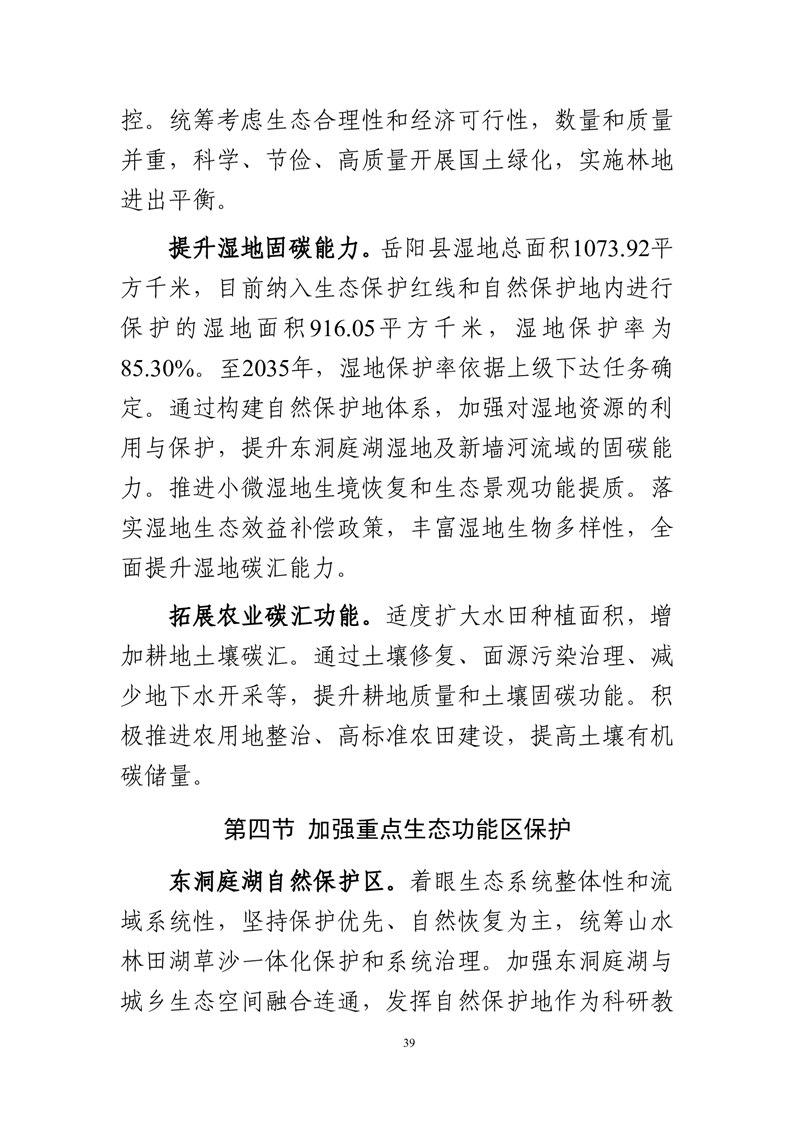 控。统筹考虑生态合理性和经济可行性，数量和质量并重，科学、节俭、高质量开展国土绿化，实施林地进出平衡。

提升湿地固碳能力。岳阳县湿地总面积1073.92平方千米，目前纳入生态保护红线和自然保护地内进行保护的湿地面积916.05平方千米，湿地保护率为85.30%。至2035年，湿地保护率依据上级下达任务确定。通过构建自然保护地体系，加强对湿地资源的利用与保护，提升东洞庭湖湿地及新墙河流域的固碳能力。推进小微湿地生境恢复和生态景观功能提质。落实湿地生态效益补偿政策，丰富湿地生物多样性，全面提升湿地碳汇能力。

拓展农业碳汇功能。适度扩大水田种植面积，增加耕地土壤碳汇。通过土壤修复、面源污染治理、减少地下水开采等，提升耕地质量和土壤固碳功能。积极推进农用地整治、高标准农田建设，提高土壤有机碳储量。

第四节 加强重点生态功能区保护

东洞庭湖自然保护区。着眼生态系统整体性和流域系统性，坚持保护优先、自然恢复为主，统筹山水林田湖草沙一体化保护和系统治理。加强东洞庭湖与城乡生态空间融合连通，发挥自然保护地作为科研教

39